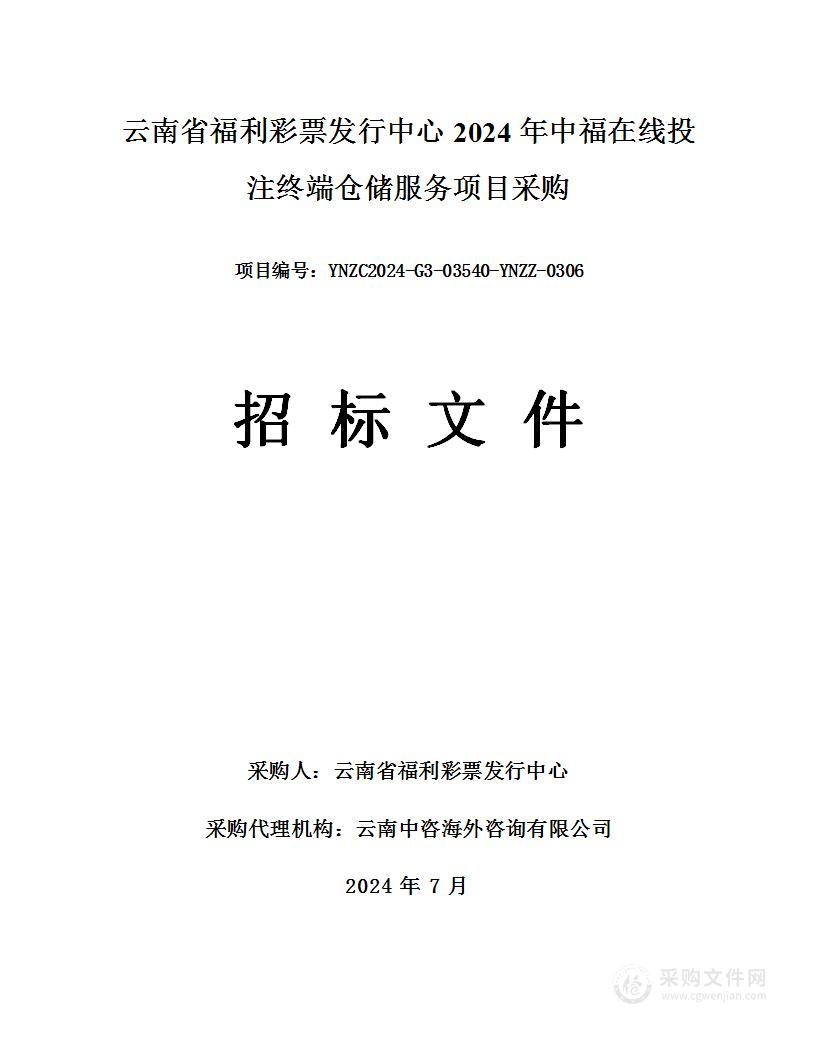 云南省福利彩票发行中心 2024 年中福在线投注终端仓储服务项目采购

项目编号：YNZC2024-G3-03540-YNZZ-0306

招 标 文 件

采购人：云南省福利彩票发行中心

采购代理机构：云南中咨海外咨询有限公司

2024 年 7 月

采购文件网
www.cgwenjian.com